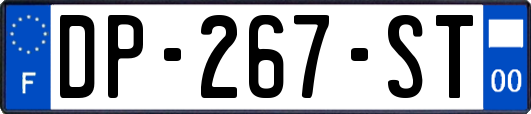 F
DP-267-ST
00